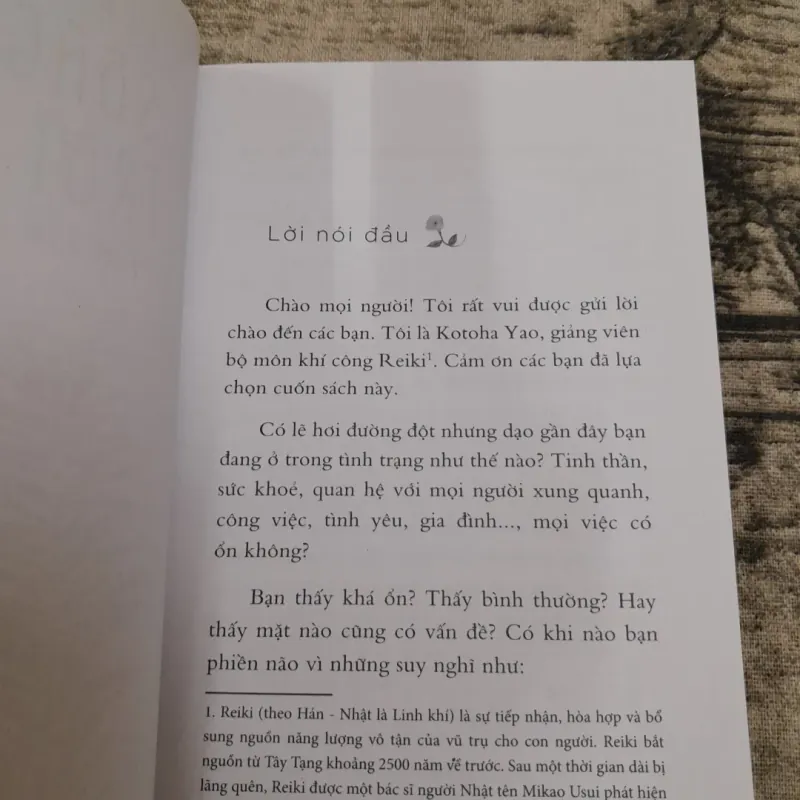 Lời nói đầu

Chào mọi người! Tôi rất vui được gửi lời chào đến các bạn. Tôi là Kotoha Yao, giảng viên bộ môn khí công Reiki$^{1}$. Cảm ơn các bạn đã lựa chọn cuốn sách này.

Có lẽ hơi đường đột nhưng dạo gần đây bạn đang ở trong tình trạng như thế nào? Tinh thần, sức khoẻ, quan hệ với mọi người xung quanh, công việc, tình yêu, gia đình..., mọi việc có ổn không?

Bạn thấy khá ổn? Thấy bình thường? Hay thấy mặt nào cũng có vấn đề? Có khi nào bạn phiền não vì những suy nghĩ như:

1. Reiki (theo Hán - Nhật là Linh khí) là sự tiếp nhận, hòa hợp và bổ sung nguồn năng lượng vô tận của vũ trụ cho con người. Reiki bắt nguồn từ Tây Tạng khoảng 2500 năm về trước. Sau một thời gian dài bị lãng quên, Reiki được một bác sĩ người Nhật tên Mikao Usui phát hiện